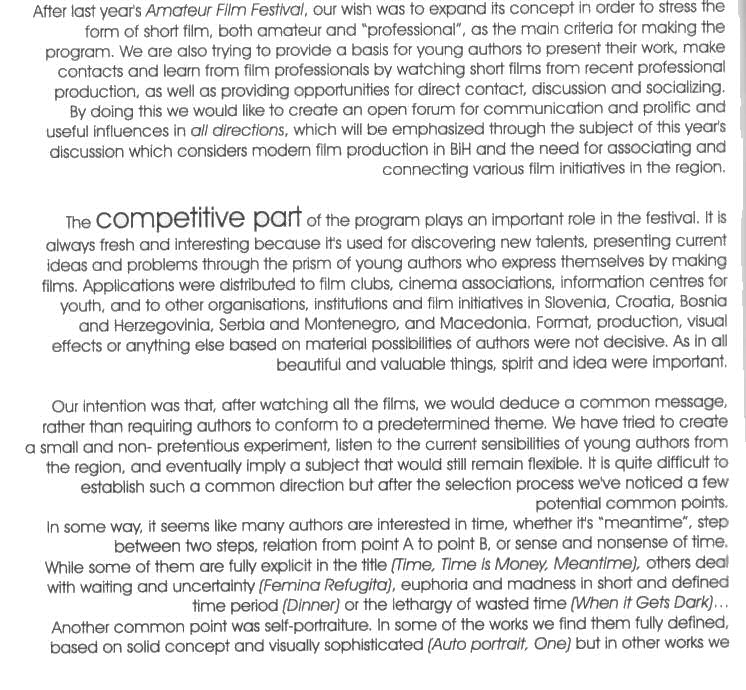 After last year's Amateur Film Festival, our wish was to expand its concept in order to stress the form of short film, both amateur and "professional", as the main criteria for making the program. We are also trying to provide a basis for young authors to present their work, make contacts and learn from film professionals by watching short films from recent professional production, as well as providing opportunities for direct contact, discussion and socializing. By doing this we would like to create an open forum for communication and prolific and useful influences in all directions, which will be emphasized through the subject of this year's discussion which considers modern film production in BiH and the need for associating and connecting various film initiatives in the region.

The competitive part of the program plays an important role in the festival. It is always fresh and interesting because it's used for discovering new talents, presenting current ideas and problems through the prism of young authors who express themselves by making films. Applications were distributed to film clubs, cinema associations, information centres for youth, and to other organisations, institutions and film initiatives in Slovenia, Croatia, Bosnia and Herzegovinia, Serbia and Montenegro, and Macedonia. Format, production, visual effects or anything else based on material possibilities of authors were not decisive. As in all beautiful and valuable things, spirit and idea were important.

Our intention was that, after watching all the films, we would deduce a common message, rather than requiring authors to conform to a predetermined theme. We have tried to create a small and non- pretentious experiment, listen to the current sensibilities of young authors from the region, and eventually imply a subject that would still remain flexible. It is quite difficult to establish such a common direction but after the selection process we've noticed a few potential common points.
In some way, it seems like many authors are interested in time, whether it's "meantime", step between two steps, relation from point A to point B, or sense and nonsense of time. While some of them are fully explicit in the title (Time, Time is Money, Meantime), others deal with waiting and uncertainty (Femina Refugita), euphoria and madness in short and defined time period (Dinner) or the lethargy of wasted time (When it Gets Dark)...
Another common point was self-portraiture. In some of the works we find them fully defined, based on solid concept and visually sophisticated (Auto portrait, One) but in other works we